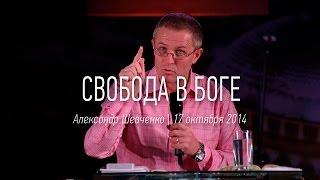 СВОБОДА В БОГЕ

Александр Шевченко | 17 октября 2014